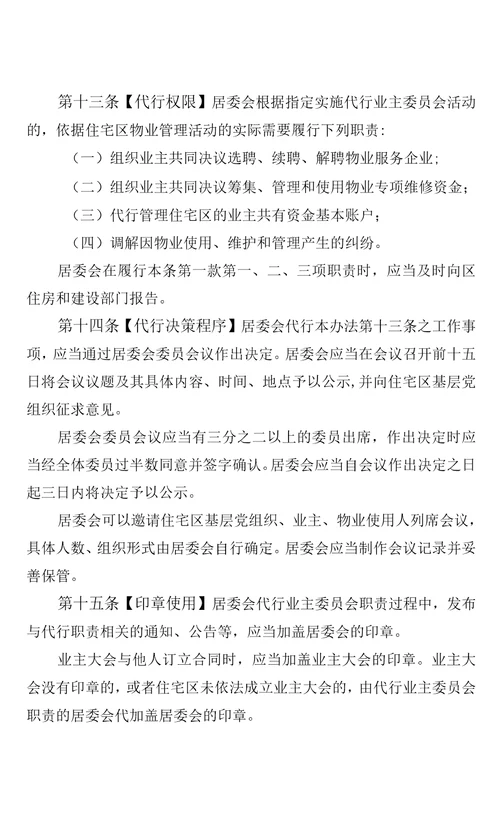 第十三条【代行权限】居委会根据指定实施代行业主委员会活动的，依据住宅区物业管理活动的实际需要履行下列职责：

（一）组织业主共同决议选聘、续聘、解聘物业服务企业；

（二）组织业主共同决议筹集、管理和使用物业专项维修资金；

（三）代行管理住宅区的业主共有资金基本账户；

（四）调解因物业使用、维护和管理产生的纠纷。

居委会在履行本条第一款第一、二、三项职责时，应当及时向区住房和建设部门报告。

第十四条【代行决策程序】居委会代行本办法第十三条之工作事项，应当通过居委会委员会议作出决定。居委会应当在会议召开前十五日将会议议题及其具体内容、时间、地点予以公示，并向住宅区基层党组织征求意见。

居委会委员会议应当有三分之二以上的委员出席，作出决定时应当经全体委员过半数同意并签字确认。居委会应当自会议作出决定之日起三日内将决定予以公示。

居委会可以邀请住宅区基层党组织、业主、物业使用人列席会议，具体人数、组织形式由居委会自行确定。居委会应当制作会议记录并妥善保管。

第十五条【印章使用】居委会代行业主委员会职责过程中，发布与代行职责相关的通知、公告等，应当加盖居委会的印章。

业主大会与他人订立合同时，应当加盖业主大会的印章。业主大会没有印章的，或者住宅区未依法成立业主大会的，由代行业主委员会职责的居委会代加盖居委会的印章。